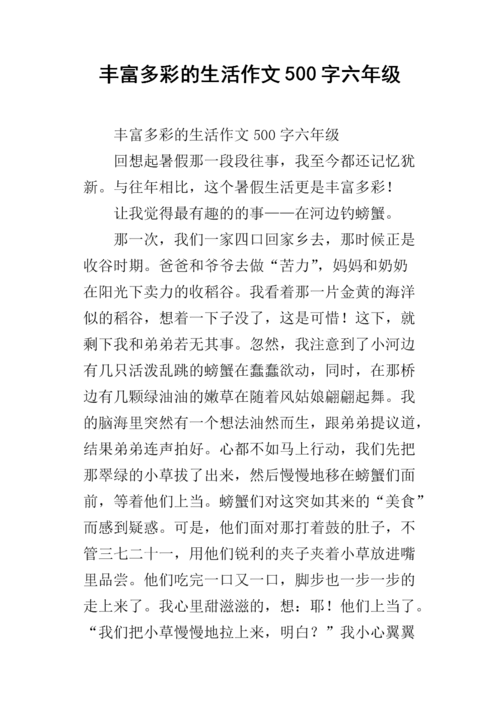 丰富多彩的生活作文500字六年级

丰富多彩的生活作文500字六年级

回想起暑假那一段段往事，我至今都还记忆犹新。与往年相比，这个暑假生活更是丰富多彩！

让我觉得最有趣的的事——在河边钓螃蟹。

那一次，我们一家四口回家乡去，那时候正是收谷时期。爸爸和爷爷去做“苦力”，妈妈和奶奶在阳光下卖力的收稻谷。我看着那一片金黄的海洋似的稻谷，想着一下子没了，这是可惜！这下，就剩下我和弟弟若无其事。忽然，我注意到了小河边有几只活泼乱跳的螃蟹在蠢蠢欲动，同时，在那桥边有几颗绿油油的嫩草在随着风姑娘翩翩起舞。我的脑海里突然有一个想法油然而生，跟弟弟提议道，结果弟弟连声拍好。心都不如马上行动，我们先把那翠绿的小草拔了出来，然后慢慢地移在螃蟹们面前，等着他们上当。螃蟹们对这突如其来的“美食”而感到疑惑。可是，他们面对那打着鼓的肚子，不管三七二十一，用他们锐利的夹子夹着小草放进嘴里品尝。他们吃完一口又一口，脚步也一步一步的走上来了。我心里甜滋滋的，想：耶！他们上当了。“我们把小草慢慢地拉上来，明白？”我小心翼翼